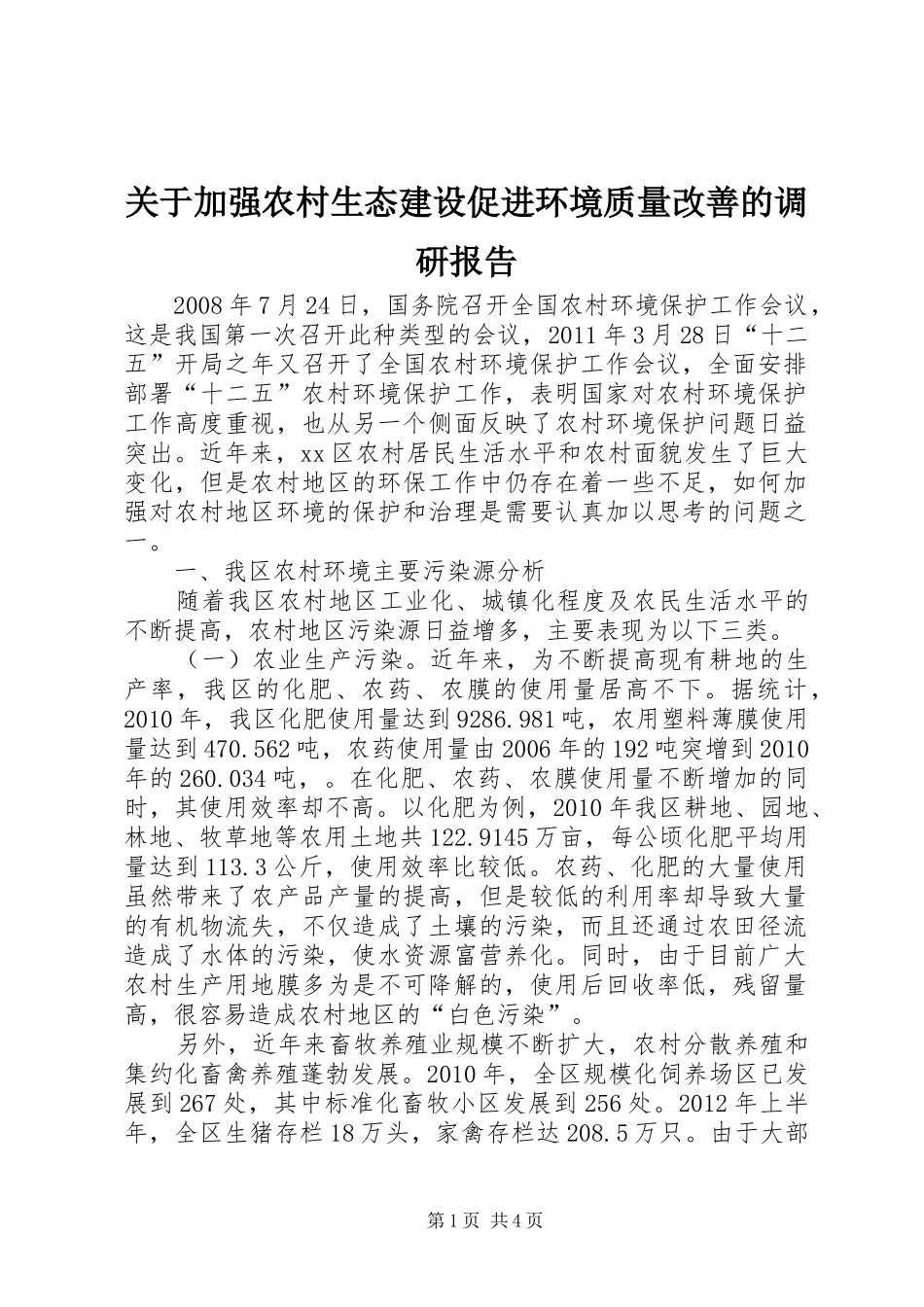 关于加强农村生态建设促进环境质量改善的调研报告

2008年7月24日，国务院召开全国农村环境保护工作会议，这是我国第一次召开此种类型的会议，2011年3月28日“十二五”开局之年又召开了全国农村环境保护工作会议，全面安排部署“十二五”农村环境保护工作，表明国家对农村环境保护工作高度重视，也从另一个侧面反映了农村环境保护问题日益突出。近年来，xx区农村居民生活水平和农村面貌发生了巨大变化，但是农村地区的环保工作中仍存在着一些不足，如何加强对农村地区环境的保护和治理是需要认真加以思考的问题之一。

一、我区农村环境主要污染源分析

随着我区农村地区工业化、城镇化程度及农民生活水平的不断提高，农村地区污染源日益增多，主要表现为以下三类。

（一）农业生产污染。近年来，为不断提高现有耕地的生产率，我区的化肥、农药、农膜的使用量居高不下。据统计，2010年，我区化肥使用量达到9286.981吨，农用塑料薄膜使用量达到470.562吨，农药使用量由2006年的192吨突增到2010年的260.034吨，。在化肥、农药、农膜使用量不断增加的同时，其使用效率却不高。以化肥为例，2010年我区耕地、园地、林地、牧草地等农用土地共122.9145万亩，每公顷化肥平均用量达到113.3公斤，使用效率比较低。农药、化肥的大量使用虽然带来了农产品产量的提高，但是较低的利用率却导致大量的有机物流失，不仅造成了土壤的污染，而且还通过农田径流造成了水体的污染，使水资源富营养化。同时，由于目前广大农村生产用地膜多为是不可降解的，使用后回收率低，残留量高，很容易造成农村地区的“白色污染”。

另外，近年来畜牧养殖业规模不断扩大，农村分散养殖和集约化畜禽养殖蓬勃发展。2010年，全区规模化饲养场区已发展到267处，其中标准化畜牧小区发展到256处。2012年上半年，全区生猪存栏18万头，家禽存栏达208.5万只。由于大部

第1页 共4页